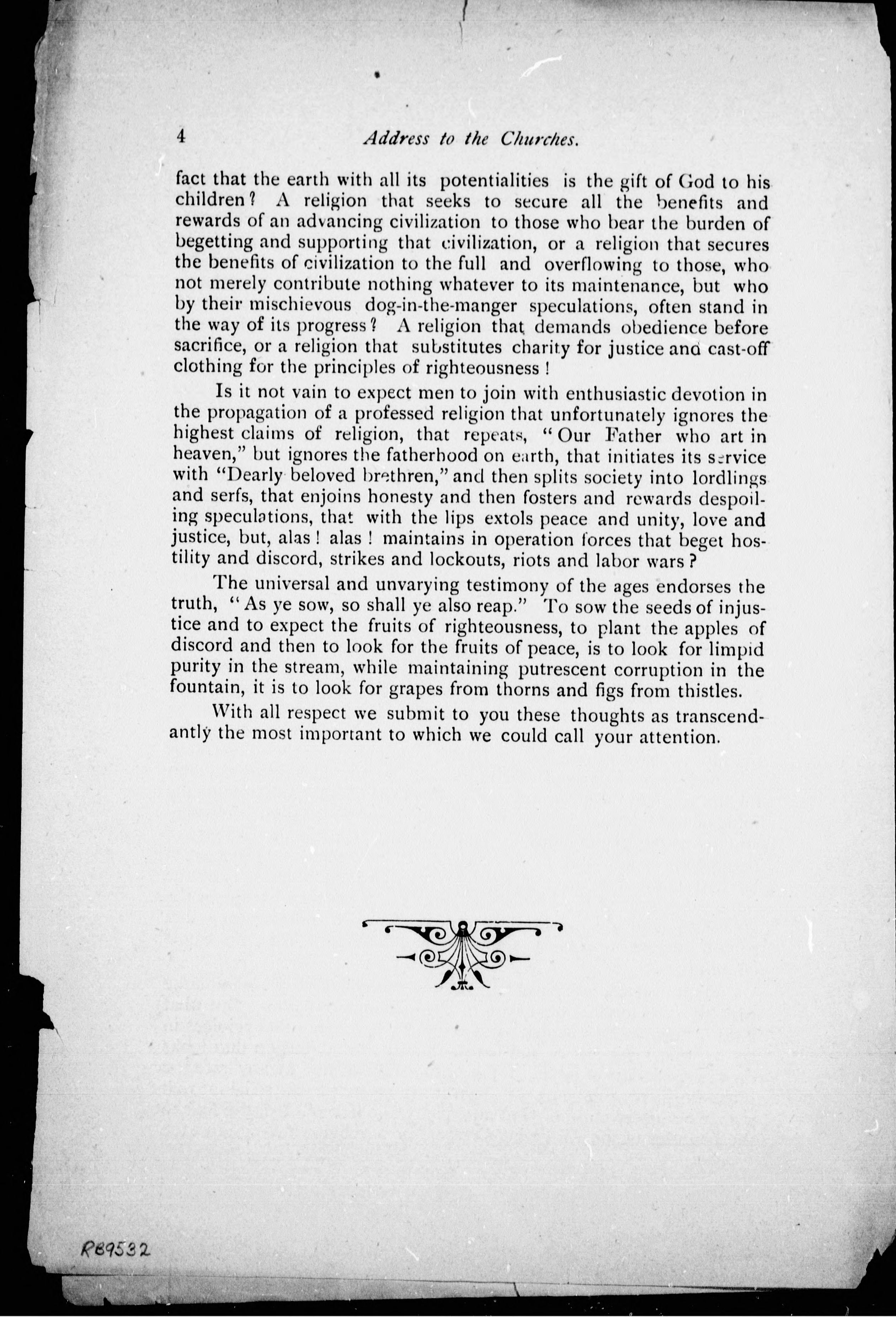 4 Address to the Churches.

fact that the earth with all its potentialities is the gift of God to his children? A religion that seeks to secure all the benefits and rewards of an advancing civilization to those who bear the burden of begetting and supporting that civilization, or a religion that secures the benefits of civilization to the full and overflowing to those, who not merely contribute nothing whatever to its maintenance, but who by their mischievous dog-in-the-manger speculations, often stand in the way of its progress? A religion that demands obedience before sacrifice, or a religion that substitutes charity for justice and cast-off clothing for the principles of righteousness!

Is it not vain to expect men to join with enthusiastic devotion in the propagation of a professed religion that unfortunately ignores the highest claims of religion, that repeats, "Our Father who art in heaven," but ignores the fatherhood on earth, that initiates its service with "Dearly beloved brethren," and then splits society into lordlings and serfs, that enjoins honesty and then fosters and rewards despoiling speculations, that with the lips extols peace and unity, love and justice, but, alas! alas! maintains in operation forces that beget hostility and discord, strikes and lockouts, riots and labor wars?

The universal and unvarying testimony of the ages endorses the truth, "As ye sow, so shall ye also reap." To sow the seeds of injustice and to expect the fruits of righteousness, to plant the apples of discord and then to look for the fruits of peace, is to look for limpid purity in the stream, while maintaining putrescent corruption in the fountain, it is to look for grapes from thorns and figs from thistles.

With all respect we submit to you these thoughts as transcendantly the most important to which we could call your attention.

RB9532